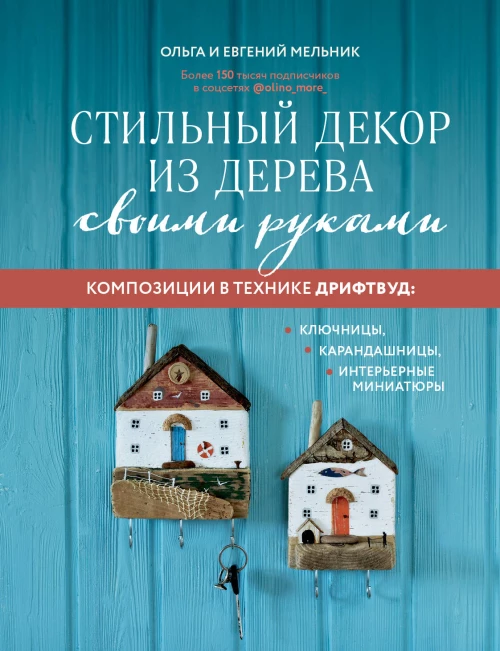 ОЛЬГА И ЕВГЕНИЙ МЕЛЬНИК

Более 150 тысяч подписчиков в соцсетях @olino_more_

СТИЛЬНЫЙ ДЕКОР ИЗ ДЕРЕВА своими руками

КОМПОЗИЦИИ В ТЕХНИКЕ ДРИФТВУД:

• КЛЮЧНИЦЫ,
• КАРАНДАШНИЦЫ,
• ИНТЕРЬЕРНЫЕ МИНИАТЮРЫ